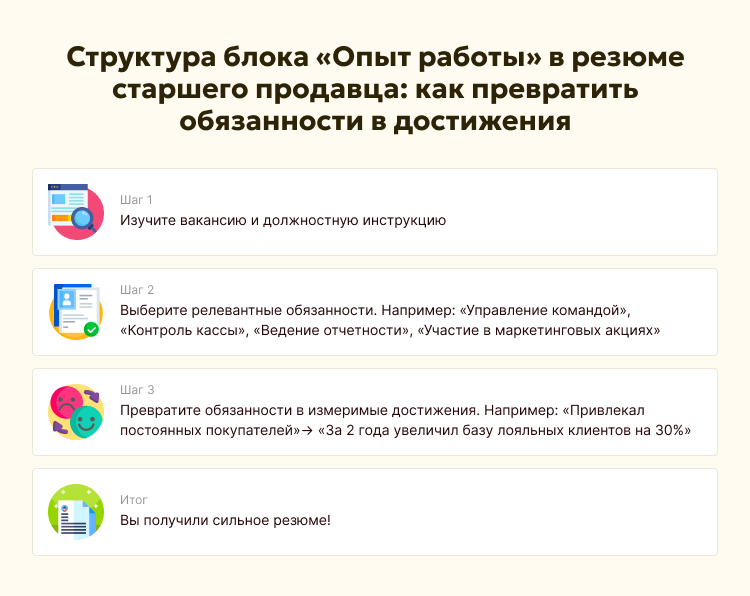 Структура блока «Опыт работы» в резюме старшего продавца: как превратить обязанности в достижения

Шаг 1
Изучите вакансию и должностную инструкцию

Шаг 2
Выберите релевантные обязанности. Например: «Управление командой», «Контроль кассы», «Ведение отчетности», «Участие в маркетинговых акциях»

Шаг 3
Превратите обязанности в измеримые достижения. Например: «Привлекал постоянных покупателей»→ «За 2 года увеличил базу лояльных клиентов на 30%»

Итог
Вы получили сильное резюме!